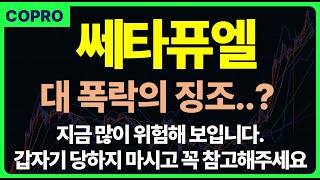 COPRO

쎄타퓨엘

대 폭락의 징조..?

지금 많이 위험해 보입니다.
갑자기 당하지 마시고 꼭 참고해주세요